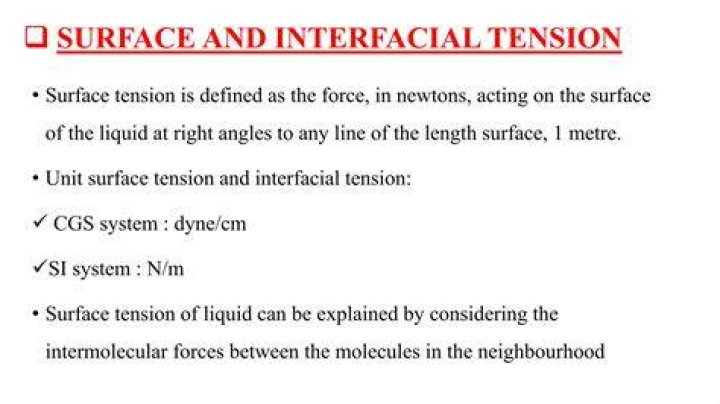 ❑ SURFACE AND INTERFACIAL TENSION

• Surface tension is defined as the force, in newtons, acting on the surface of the liquid at right angles to any line of the length surface, 1 metre.

• Unit surface tension and interfacial tension:

✓ CGS system : dyne/cm

✓SI system : N/m

• Surface tension of liquid can be explained by considering the intermolecular forces between the molecules in the neighbourhood